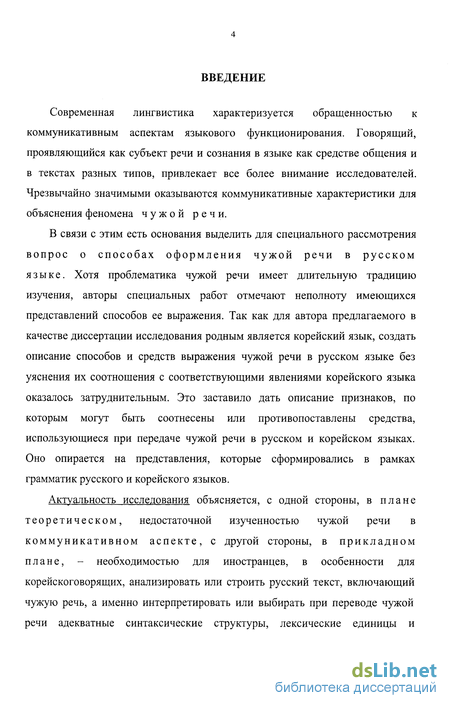 4

ВВЕДЕНИЕ

Современная лингвистика характеризуется обращенностью к коммуникативным аспектам языкового функционирования. Говорящий, проявляющийся как субъект речи и сознания в языке как средстве общения и в текстах разных типов, привлекает все более внимание исследователей. Чрезвычайно значимыми оказываются коммуникативные характеристики для объяснения феномена чужой речи.

В связи с этим есть основания выделить для специального рассмотрения вопрос о способах оформления чужой речи в русском языке. Хотя проблематика чужой речи имеет длительную традицию изучения, авторы специальных работ отмечают неполноту имеющихся представлений способов ее выражения. Так как для автора предлагаемого в качестве диссертации исследования родным является корейский язык, создать описание способов и средств выражения чужой речи в русском языке без уяснения их соотношения с соответствующими явлениями корейского языка оказалось затруднительным. Это заставило дать описание признаков, по которым могут быть соотнесены или противопоставлены средства, использующиеся при передаче чужой речи в русском и корейском языках. Оно опирается на представления, которые сформировались в рамках грамматик русского и корейского языков.

Актуальность исследования объясняется, с одной стороны, в плане теоретическом, недостаточной изученностью чужой речи в коммуникативном аспекте, с другой стороны, в прикладном плане, – необходимостью для иностранцев, в особенности для корейскоговорящих, анализировать или строить русский текст, включающий чужую речь, а именно интерпретировать или выбирать при переводе чужой речи адекватные синтаксические структуры, лексические единицы и

dsLib.net
библиотека диссертаций